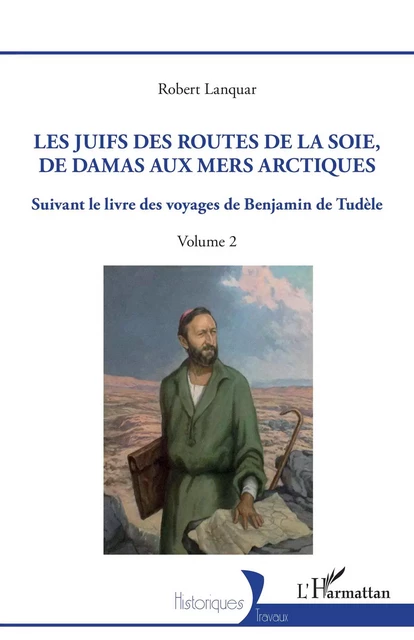 Robert Lanquar

LES JUIFS DES ROUTES DE LA SOIE, DE DAMAS AUX MERS ARCTIQUES

Suivant le livre des voyages de Benjamin de Tudèle

Volume 2

Historiques

Travaux

L'Harmattan